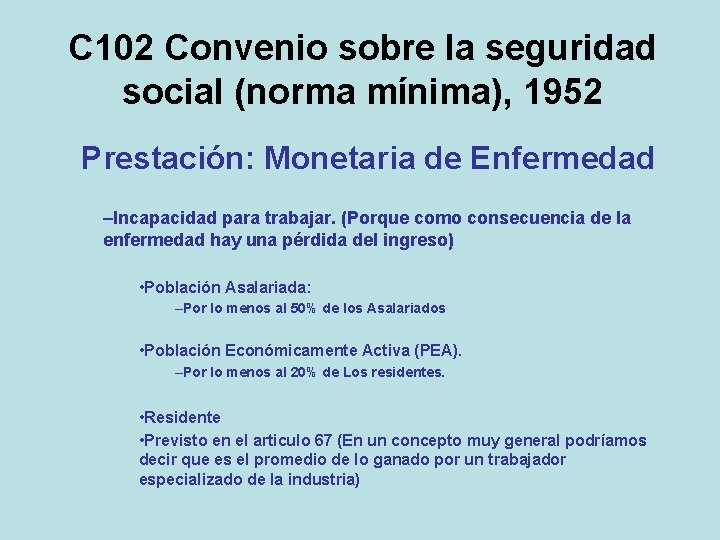 C102 Convenio sobre la seguridad social (norma mínima), 1952

Prestación: Monetaria de Enfermedad

–Incapacidad para trabajar. (Porque como consecuencia de la enfermedad hay una pérdida del ingreso)

•Población Asalariada:
–Por lo menos al 50% de los Asalariados

•Población Económicamente Activa (PEA).
–Por lo menos al 20% de Los residentes.

•Residente
•Previsto en el articulo 67 (En un concepto muy general podríamos decir que es el promedio de lo ganado por un trabajador especializado de la industria)